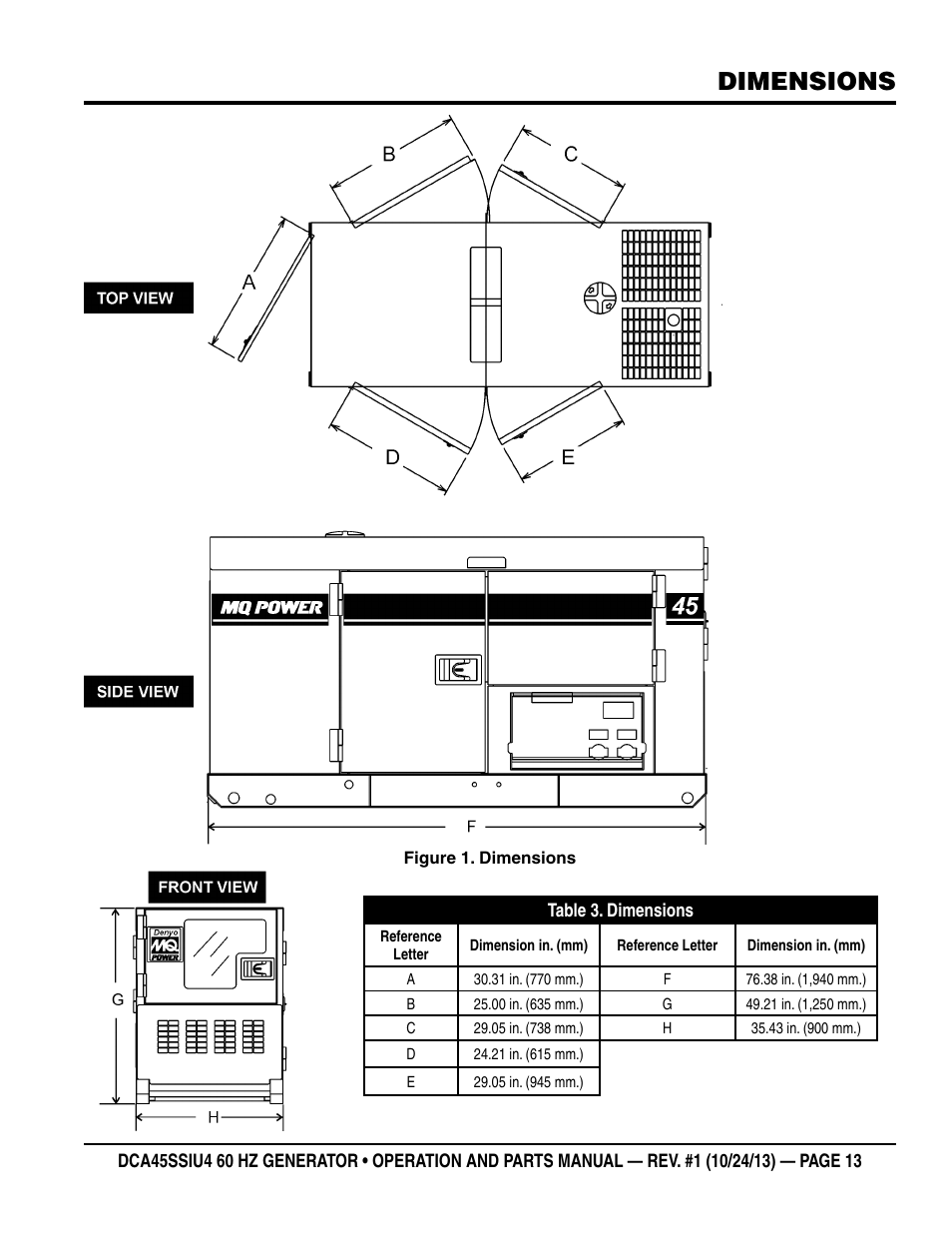 DIMENSIONS

B

C

A

TOP VIEW

D

E

MQ POWER

45

SIDE VIEW

F

Figure 1. Dimensions

FRONT VIEW

Denyo
MQ
POWER

G

H

Table 3. Dimensions

| Reference Letter | Dimension in. (mm) | Reference Letter | Dimension in. (mm) |
|---|---|---|---|
| A | 30.31 in. (770 mm.) | F | 76.38 in. (1,940 mm.) |
| B | 25.00 in. (635 mm.) | G | 49.21 in. (1,250 mm.) |
| C | 29.05 in. (738 mm.) | H | 35.43 in. (900 mm.) |
| D | 24.21 in. (615 mm.) | | |
| E | 29.05 in. (945 mm.) | | |

DCA45SSIU4 60 HZ GENERATOR • OPERATION AND PARTS MANUAL — REV. #1 (10/24/13) — PAGE 13